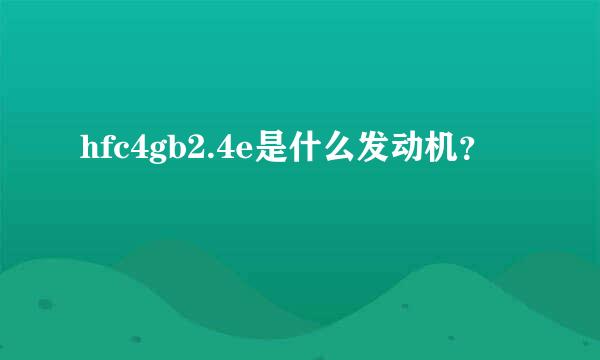 hfc4gb2.4e是什么发动机？